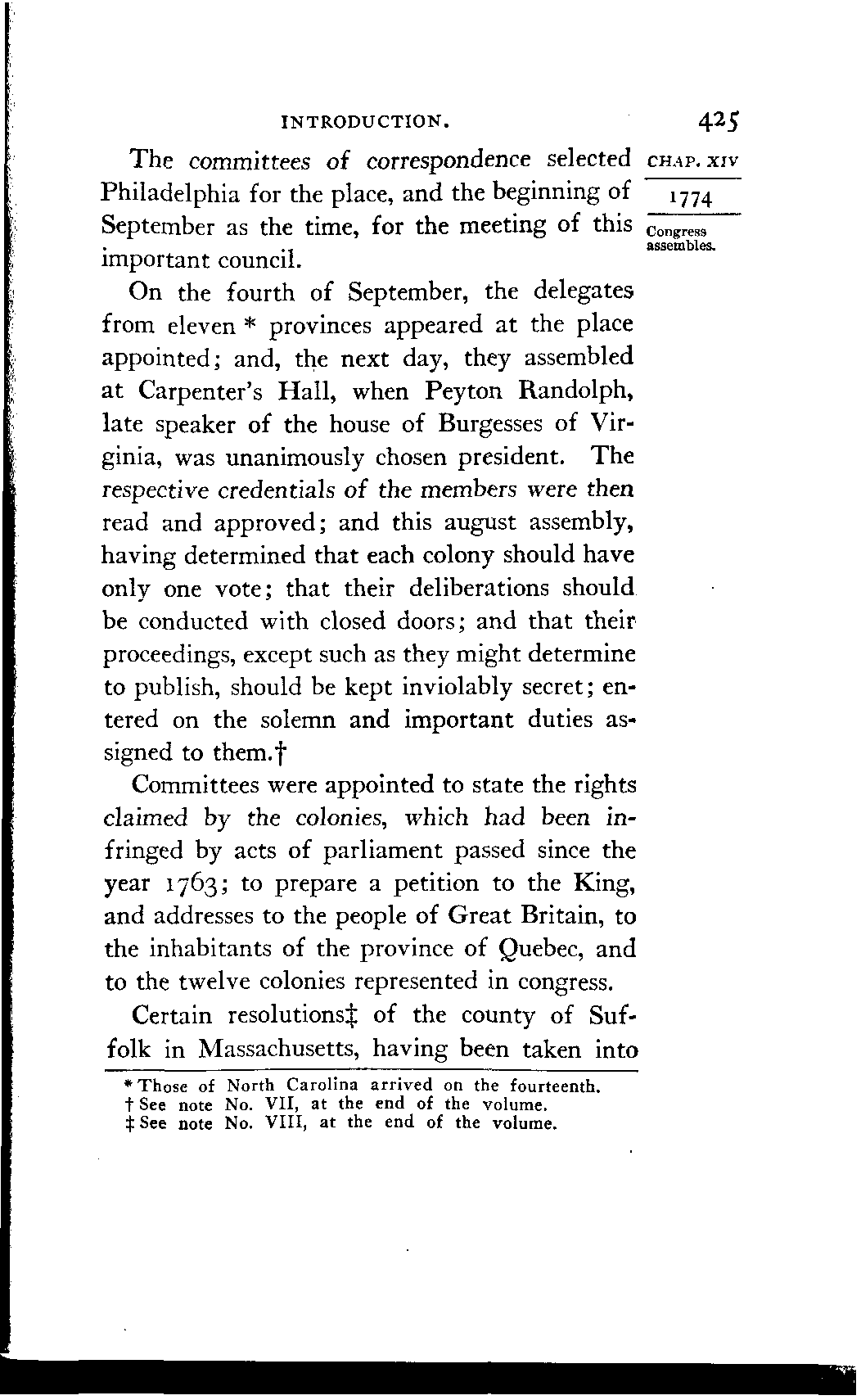 INTRODUCTION. 425

CHAP. XIV

1774

Congress assembles.

The committees of correspondence selected Philadelphia for the place, and the beginning of September as the time, for the meeting of this important council.

On the fourth of September, the delegates from eleven * provinces appeared at the place appointed; and, the next day, they assembled at Carpenter's Hall, when Peyton Randolph, late speaker of the house of Burgesses of Virginia, was unanimously chosen president. The respective credentials of the members were then read and approved; and this august assembly, having determined that each colony should have only one vote; that their deliberations should be conducted with closed doors; and that their proceedings, except such as they might determine to publish, should be kept inviolably secret; entered on the solemn and important duties assigned to them.†

Committees were appointed to state the rights claimed by the colonies, which had been infringed by acts of parliament passed since the year 1763; to prepare a petition to the King, and addresses to the people of Great Britain, to the inhabitants of the province of Quebec, and to the twelve colonies represented in congress.

Certain resolutions‡ of the county of Suffolk in Massachusetts, having been taken into

* Those of North Carolina arrived on the fourteenth.
† See note No. VII, at the end of the volume.
‡ See note No. VIII, at the end of the volume.